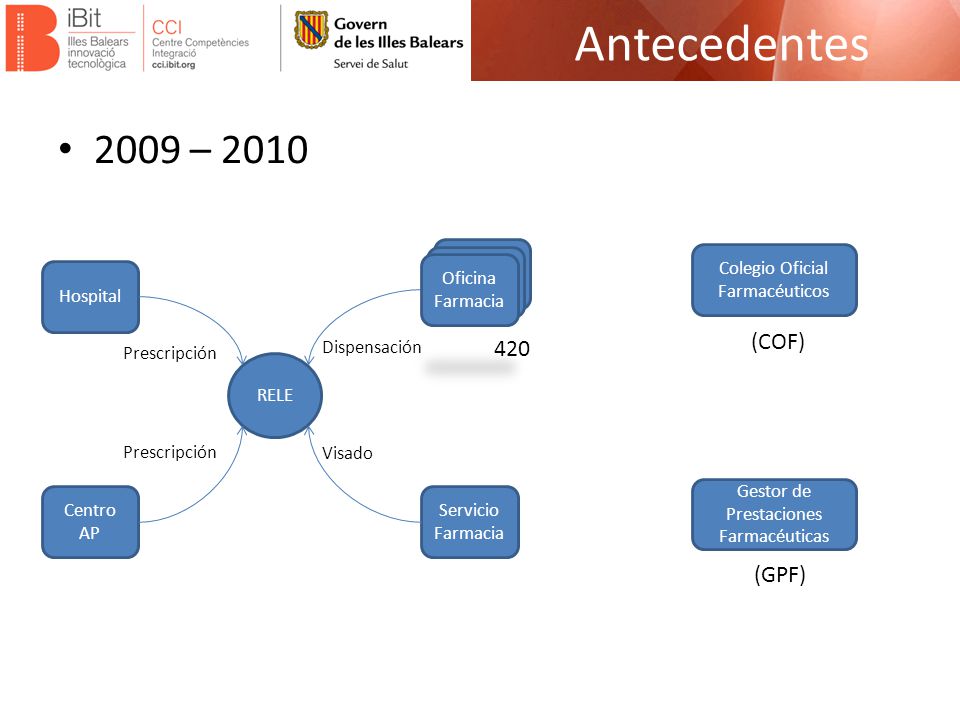 iBit
Illes Balears innovació tecnològica

CCI
Centre Competències Integració
cci.ibit.org

Govern de les Illes Balears
Servei de Salut

Antecedentes

• 2009 – 2010

Hospital

Prescripción

Oficina Farmacia

Dispensación

420

RELE

Prescripción

Visado

Centro AP

Servicio Farmacia

Colegio Oficial Farmacéuticos

(COF)

Gestor de Prestaciones Farmacéuticas

(GPF)